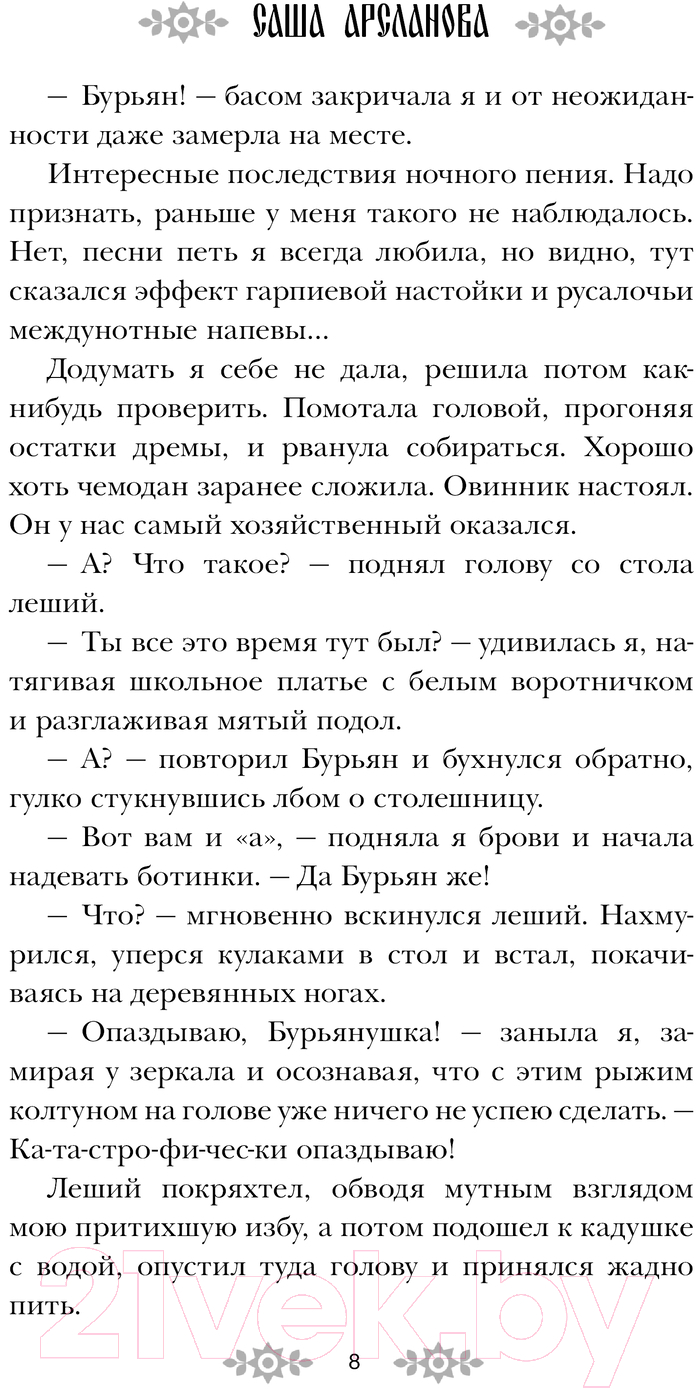 САША АРСЛАНОВА

— Бурьян! — басом закричала я и от неожиданности даже замерла на месте.

Интересные последствия ночного пения. Надо признать, раньше у меня такого не наблюдалось. Нет, песни петь я всегда любила, но видно, тут сказался эффект гарпиевой настойки и русалочьи междунотные напевы...

Додумать я себе не дала, решила потом как-нибудь проверить. Помотала головой, прогоняя остатки дремы, и рванула собираться. Хорошо хоть чемодан заранее сложила. Овинник настоял. Он у нас самый хозяйственный оказался.

— А? Что такое? — поднял голову со стола леший.

— Ты все это время тут был? — удивилась я, натягивая школьное платье с белым воротничком и разглаживая мятый подол.

— А? — повторил Бурьян и бухнулся обратно, гулко стукнувшись лбом о столешницу.

— Вот вам и «а», — подняла я брови и начала надевать ботинки. — Да Бурьян же!

— Что? — мгновенно вскинулся леший. Нахмурился, уперся кулаками в стол и встал, покачиваясь на деревянных ногах.

— Опаздываю, Бурьянушка! — заныла я, замирая у зеркала и осознавая, что с этим рыжим колтуном на голове уже ничего не успею сделать. — Ка-та-стро-фи-чес-ки опаздываю!

Леший покряхтел, обводя мутным взглядом мою притихшую избу, а потом подошел к кадушке с водой, опустил туда голову и принялся жадно пить.

21vek.by

8